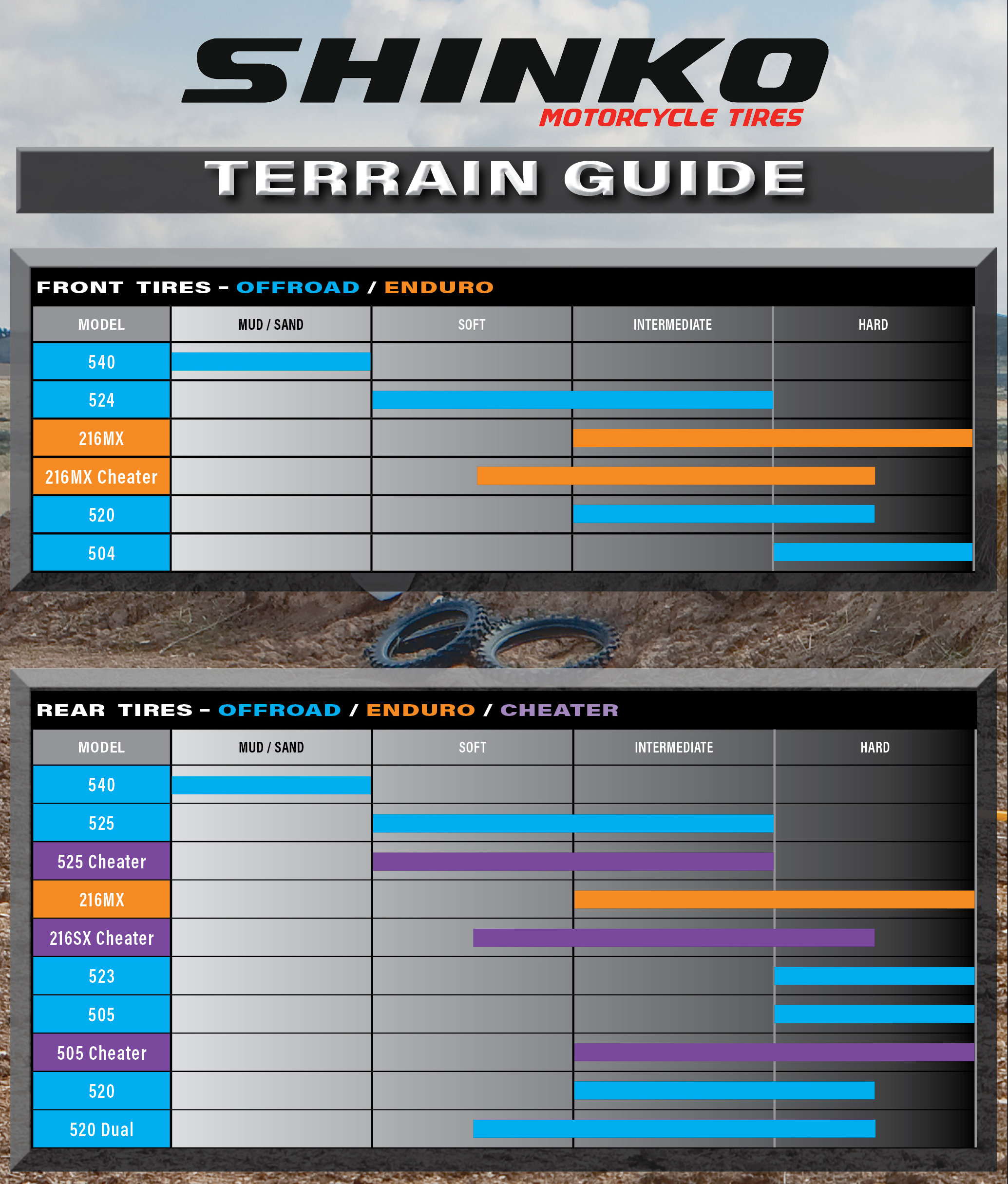 SHINKO
MOTORCYCLE TIRES

TERRAIN GUIDE

FRONT TIRES – OFFROAD / ENDURO

| MODEL | MUD / SAND | SOFT | INTERMEDIATE | HARD |
|---|---|---|---|---|
| 540 | | | | |
| 524 | | | | |
| 216MX | | | | |
| 216MX Cheater | | | | |
| 520 | | | | |
| 504 | | | | |

REAR TIRES – OFFROAD / ENDURO / CHEATER

| MODEL | MUD / SAND | SOFT | INTERMEDIATE | HARD |
|---|---|---|---|---|
| 540 | | | | |
| 525 | | | | |
| 525 Cheater | | | | |
| 216MX | | | | |
| 216SX Cheater | | | | |
| 523 | | | | |
| 505 | | | | |
| 505 Cheater | | | | |
| 520 | | | | |
| 520 Dual | | | | |